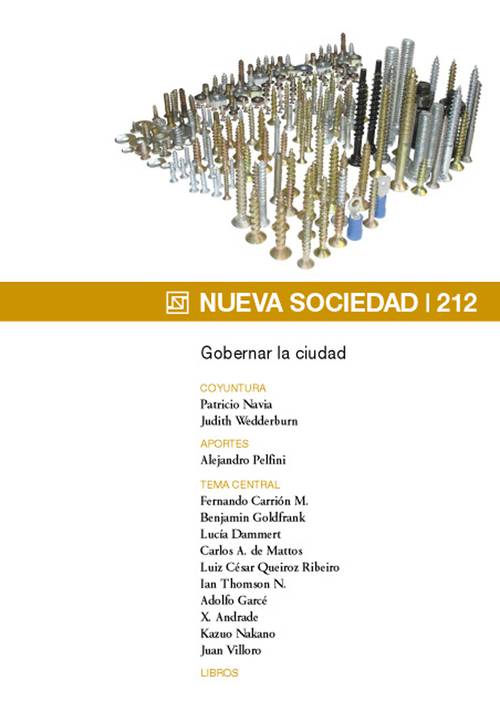 NUEVA SOCIEDAD | 212

Gobernar la ciudad

COYUNTURA
Patricio Navia
Judith Wedderburn

APORTES
Alejandro Pelfini

TEMA CENTRAL
Fernando Carrión M.
Benjamin Goldfrank
Lucía Dammert
Carlos A. de Mattos
Luiz César Queiroz Ribeiro
Ian Thomson N.
Adolfo Garcé
X. Andrade
Kazuo Nakano
Juan Villoro

LIBROS